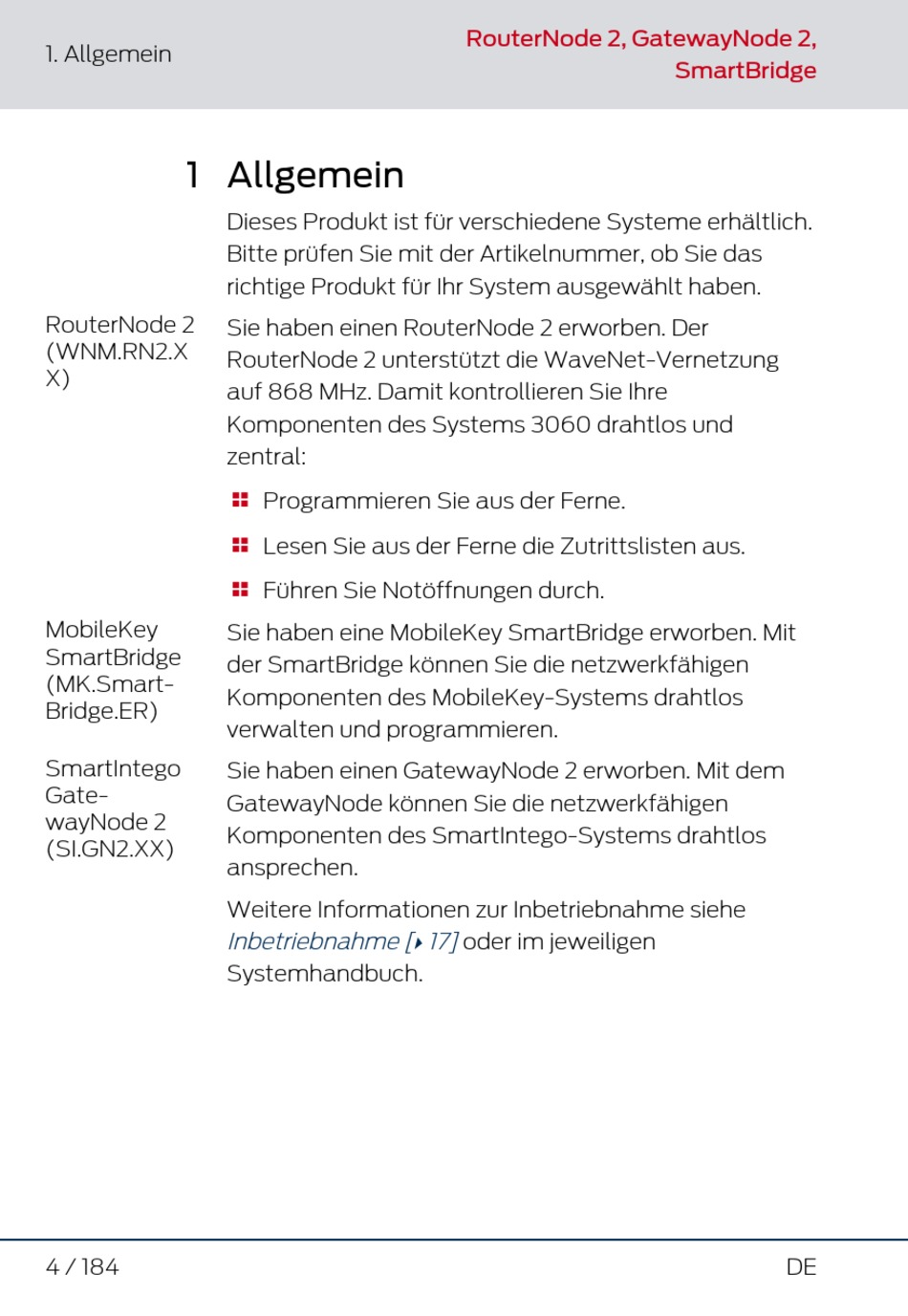 1. Allgemein

RouterNode 2, GatewayNode 2, SmartBridge

1 Allgemein

Dieses Produkt ist für verschiedene Systeme erhältlich. Bitte prüfen Sie mit der Artikelnummer, ob Sie das richtige Produkt für Ihr System ausgewählt haben.

RouterNode 2 (WNM.RN2.XX)

Sie haben einen RouterNode 2 erworben. Der RouterNode 2 unterstützt die WaveNet-Vernetzung auf 868 MHz. Damit kontrollieren Sie Ihre Komponenten des Systems 3060 drahtlos und zentral:

Programmieren Sie aus der Ferne.

Lesen Sie aus der Ferne die Zutrittslisten aus.

Führen Sie Notöffnungen durch.

MobileKey SmartBridge (MK.SmartBridge.ER)

Sie haben eine MobileKey SmartBridge erworben. Mit der SmartBridge können Sie die netzwerkfähigen Komponenten des MobileKey-Systems drahtlos verwalten und programmieren.

SmartIntego GatewayNode 2 (SI.GN2.XX)

Sie haben einen GatewayNode 2 erworben. Mit dem GatewayNode können Sie die netzwerkfähigen Komponenten des SmartIntego-Systems drahtlos ansprechen.

Weitere Informationen zur Inbetriebnahme siehe Inbetriebnahme [▸ 17] oder im jeweiligen Systemhandbuch.

4 / 184

DE